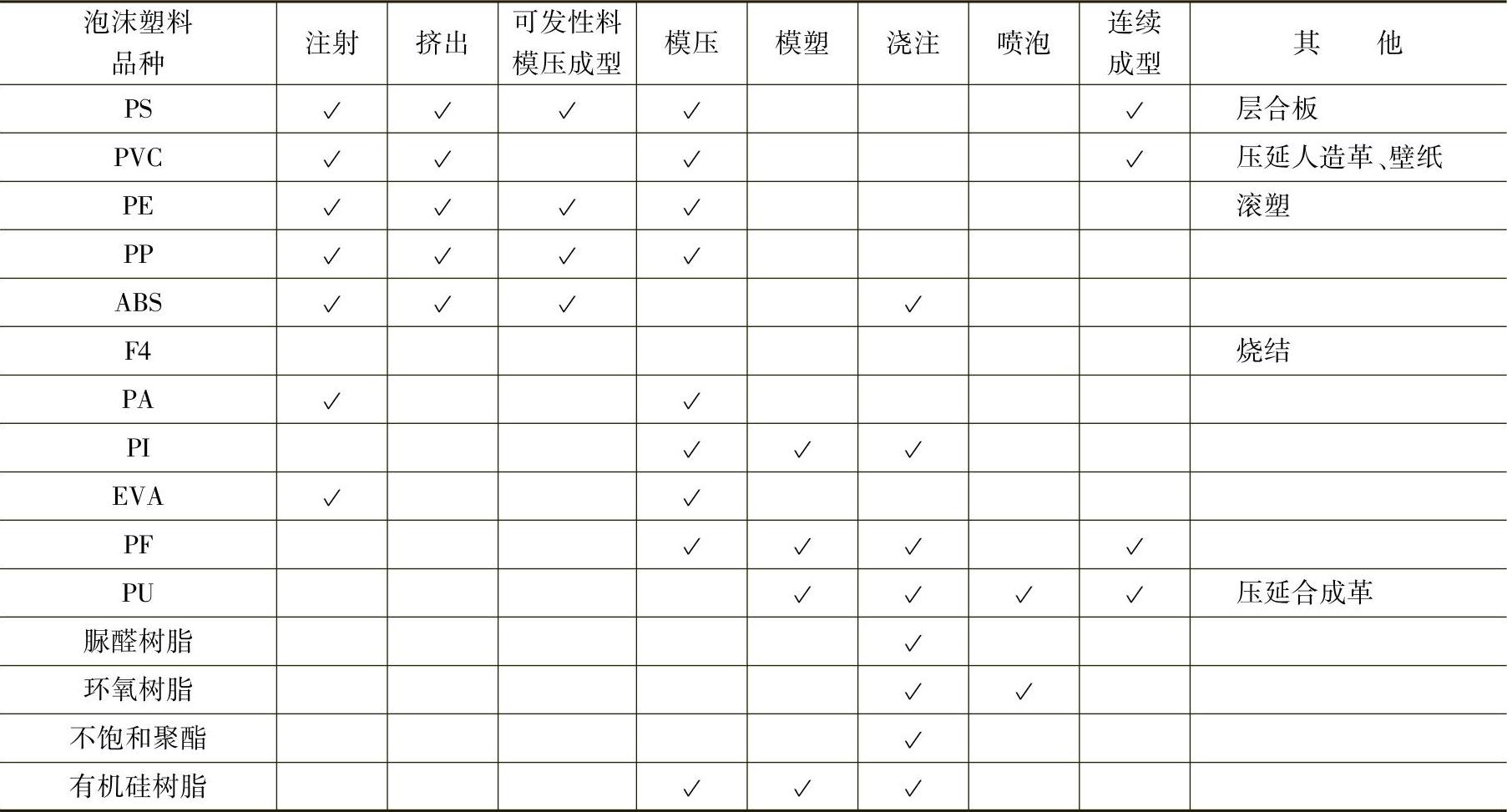 | 泡沫塑料品种 | 注射 | 挤出 | 可发性料模压成型 | 模压 | 模塑 | 浇注 | 喷泡 | 连续成型 | 其 他 |
|---|---|---|---|---|---|---|---|---|---|
| PS | ✓ | ✓ | ✓ | ✓ | | | | ✓ | 层合板 |
| PVC | ✓ | ✓ | | ✓ | | | | ✓ | 压延人造革、壁纸 |
| PE | ✓ | ✓ | ✓ | ✓ | | | | | 滚塑 |
| PP | ✓ | ✓ | ✓ | ✓ | | | | | |
| ABS | ✓ | ✓ | ✓ | | | ✓ | | | |
| F4 | | | | | | | | | 烧结 |
| PA | ✓ | | | ✓ | | | | | |
| PI | | | | ✓ | ✓ | ✓ | | | |
| EVA | ✓ | | | ✓ | | | | | |
| PF | | | | ✓ | ✓ | ✓ | | ✓ | |
| PU | | | | | ✓ | ✓ | ✓ | ✓ | 压延合成革 |
| 脲醛树脂 | | | | | | ✓ | | | |
| 环氧树脂 | | | | | | ✓ | ✓ | | |
| 不饱和聚酯 | | | | | | ✓ | | | |
| 有机硅树脂 | | | | ✓ | ✓ | ✓ | | | |